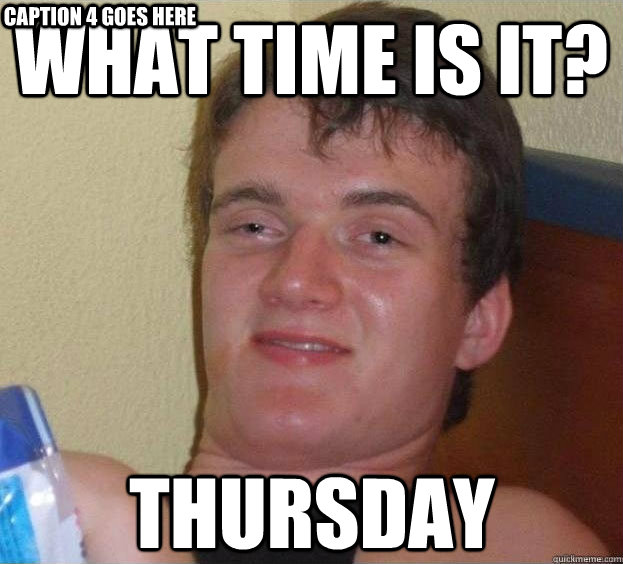 CAPTION 4 GOES HERE
WHAT TIME IS IT?

THURSDAY

quickmeme.com